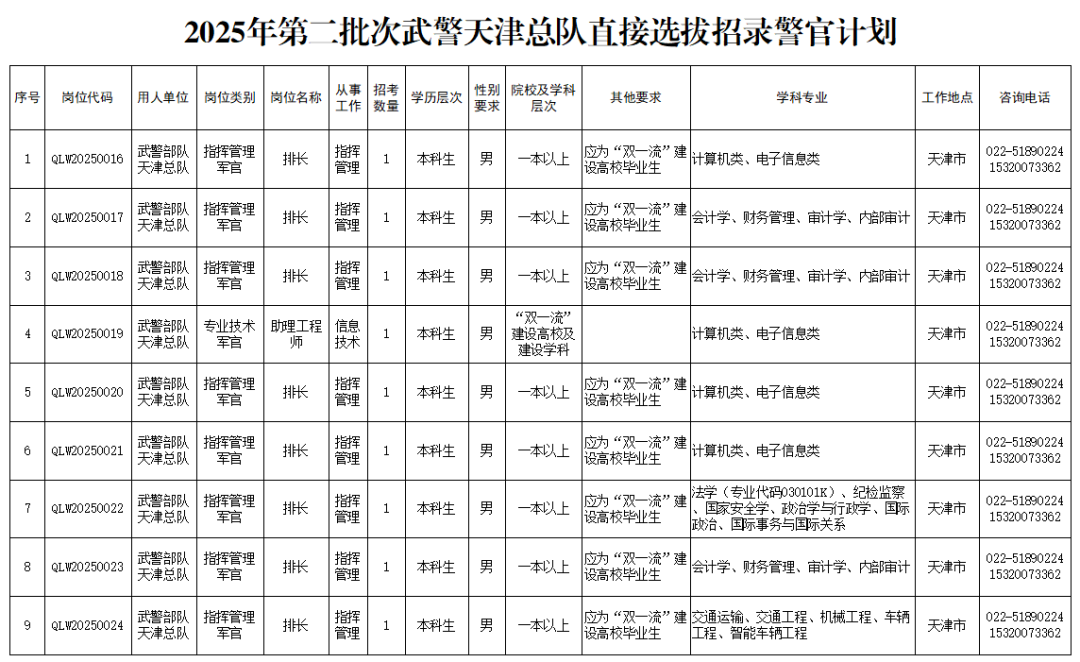 2025年第二批次武警天津总队直接选拔招录警官计划

| 序号 | 岗位代码 | 用人单位 | 岗位类别 | 岗位名称 | 从事工作 | 招考数量 | 学历层次 | 性别要求 | 院校及学科层次 | 其他要求 | 学科专业 | 工作地点 | 咨询电话 |
|---|---|---|---|---|---|---|---|---|---|---|---|---|---|
| 1 | QLW20250016 | 武警部队天津总队 | 指挥管理军官 | 排长 | 指挥管理 | 1 | 本科生 | 男 | 一本以上 | 应为“双一流”建设高校毕业生 | 计算机类、电子信息类 | 天津市 | 022-51890224 15320073362 |
| 2 | QLW20250017 | 武警部队天津总队 | 指挥管理军官 | 排长 | 指挥管理 | 1 | 本科生 | 男 | 一本以上 | 应为“双一流”建设高校毕业生 | 会计学、财务管理、审计学、内部审计 | 天津市 | 022-51890224 15320073362 |
| 3 | QLW20250018 | 武警部队天津总队 | 指挥管理军官 | 排长 | 指挥管理 | 1 | 本科生 | 男 | 一本以上 | 应为“双一流”建设高校毕业生 | 会计学、财务管理、审计学、内部审计 | 天津市 | 022-51890224 15320073362 |
| 4 | QLW20250019 | 武警部队天津总队 | 专业技术军官 | 助理工程师 | 信息技术 | 1 | 本科生 | 男 | “双一流”建设高校及建设学科 | | 计算机类、电子信息类 | 天津市 | 022-51890224 15320073362 |
| 5 | QLW20250020 | 武警部队天津总队 | 指挥管理军官 | 排长 | 指挥管理 | 1 | 本科生 | 男 | 一本以上 | 应为“双一流”建设高校毕业生 | 计算机类、电子信息类 | 天津市 | 022-51890224 15320073362 |
| 6 | QLW20250021 | 武警部队天津总队 | 指挥管理军官 | 排长 | 指挥管理 | 1 | 本科生 | 男 | 一本以上 | 应为“双一流”建设高校毕业生 | 计算机类、电子信息类 | 天津市 | 022-51890224 15320073362 |
| 7 | QLW20250022 | 武警部队天津总队 | 指挥管理军官 | 排长 | 指挥管理 | 1 | 本科生 | 男 | 一本以上 | 应为“双一流”建设高校毕业生 | 法学（专业代码030101K）、纪检监察、国家安全学、政治学与行政学、国际政治、国际事务与国际关系 | 天津市 | 022-51890224 15320073362 |
| 8 | QLW20250023 | 武警部队天津总队 | 指挥管理军官 | 排长 | 指挥管理 | 1 | 本科生 | 男 | 一本以上 | 应为“双一流”建设高校毕业生 | 会计学、财务管理、审计学、内部审计 | 天津市 | 022-51890224 15320073362 |
| 9 | QLW20250024 | 武警部队天津总队 | 指挥管理军官 | 排长 | 指挥管理 | 1 | 本科生 | 男 | 一本以上 | 应为“双一流”建设高校毕业生 | 交通运输、交通工程、机械工程、车辆工程、智能车辆工程 | 天津市 | 022-51890224 15320073362 |